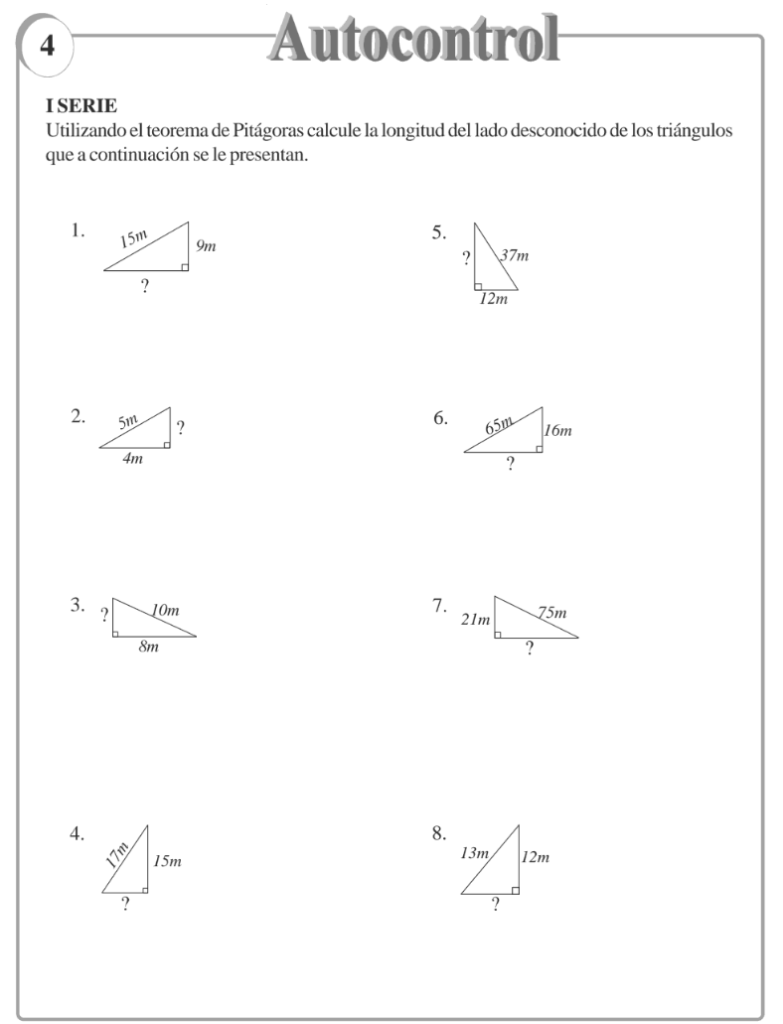 4

Autocontrol

I SERIE
Utilizando el teorema de Pitágoras calcule la longitud del lado desconocido de los triángulos que a continuación se le presentan.

1. 15m 9m ?

2. 5m ? 4m

3. ? 10m 8m

4. 17m 15m ?

5. ? 37m 12m

6. 65m 16m ?

7. 21m 75m ?

8. 13m 12m ?